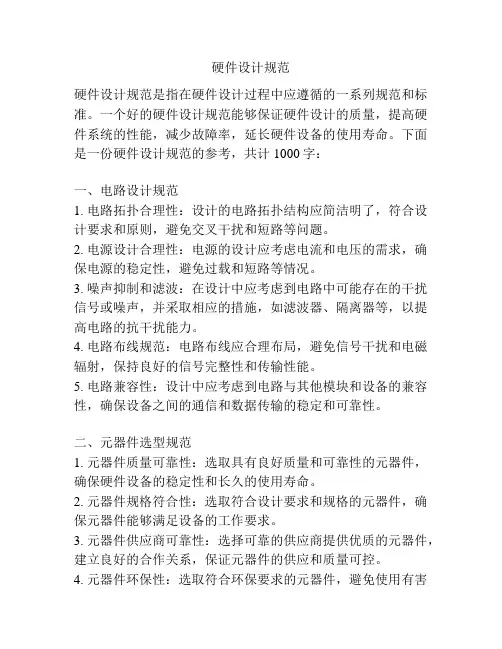 硬件设计规范

硬件设计规范是指在硬件设计过程中应遵循的一系列规范和标准。一个好的硬件设计规范能够保证硬件设计的质量，提高硬件系统的性能，减少故障率，延长硬件设备的使用寿命。下面是一份硬件设计规范的参考，共计 1000 字：

一、电路设计规范
1. 电路拓扑合理性：设计的电路拓扑结构应简洁明了，符合设计要求和原则，避免交叉干扰和短路等问题。
2. 电源设计合理性：电源的设计应考虑电流和电压的需求，确保电源的稳定性，避免过载和短路等情况。
3. 噪声抑制和滤波：在设计中应考虑到电路中可能存在的干扰信号或噪声，并采取相应的措施，如滤波器、隔离器等，以提高电路的抗干扰能力。
4. 电路布线规范：电路布线应合理布局，避免信号干扰和电磁辐射，保持良好的信号完整性和传输性能。
5. 电路兼容性：设计中应考虑到电路与其他模块和设备的兼容性，确保设备之间的通信和数据传输的稳定和可靠性。

二、元器件选型规范
1. 元器件质量可靠性：选取具有良好质量和可靠性的元器件，确保硬件设备的稳定性和长久的使用寿命。
2. 元器件规格符合性：选取符合设计要求和规格的元器件，确保元器件能够满足设备的工作要求。
3. 元器件供应商可靠性：选择可靠的供应商提供优质的元器件，建立良好的合作关系，保证元器件的供应和质量可控。
4. 元器件环保性：选取符合环保要求的元器件，避免使用有害